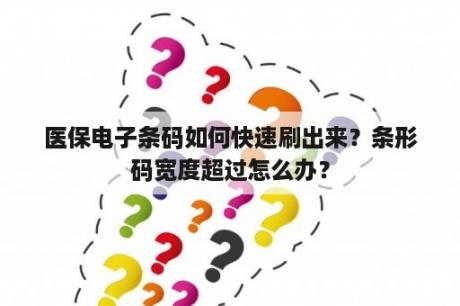 医保电子条码如何快速刷出来？条形码宽度超过怎么办？